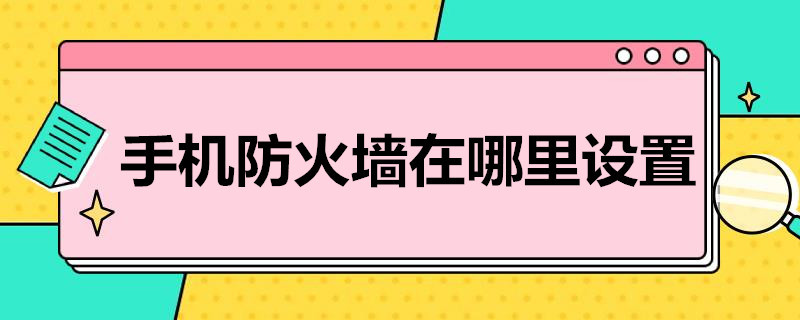 手机防火墙在哪里设置